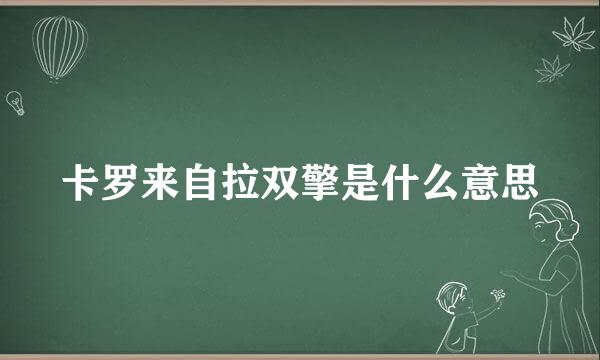 卡罗来自拉双擎是什么意思